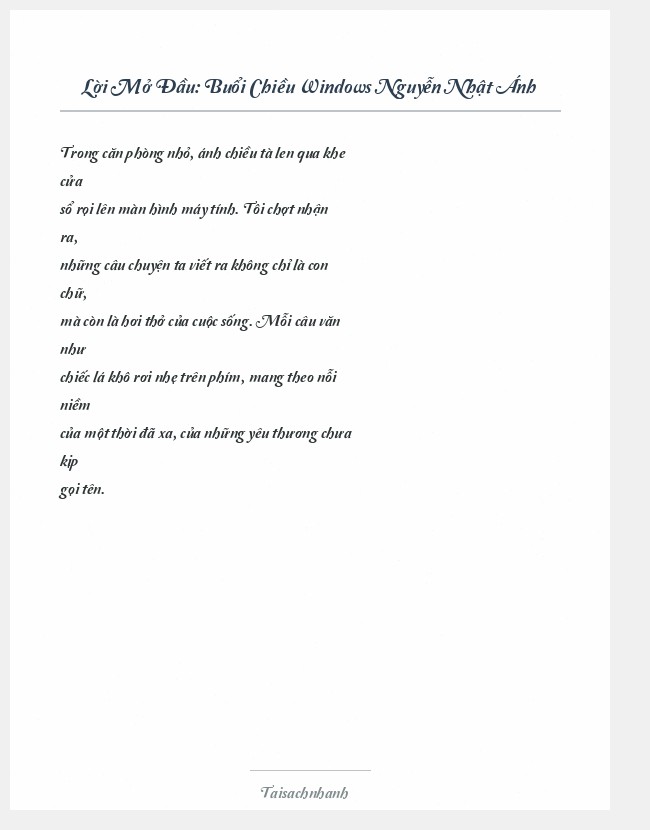 Lời Mở Đầu: Buổi Chiều Windows Nguyễn Nhật Ánh

Trong căn phòng nhỏ, ánh chiều tà len qua khe cửa sổ rọi lên màn hình máy tính. Tôi chợt nhận ra, những câu chuyện ta viết ra không chỉ là con chữ, mà còn là hơi thở của cuộc sống. Mỗi câu văn như chiếc lá khô rơi nhẹ trên phím, mang theo nỗi niềm của một thời đã xa, của những yêu thương chưa kịp gọi tên.

Taisachnhanh